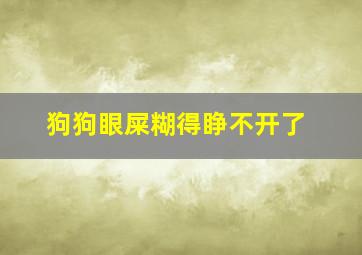 狗狗眼屎糊得睁不开了